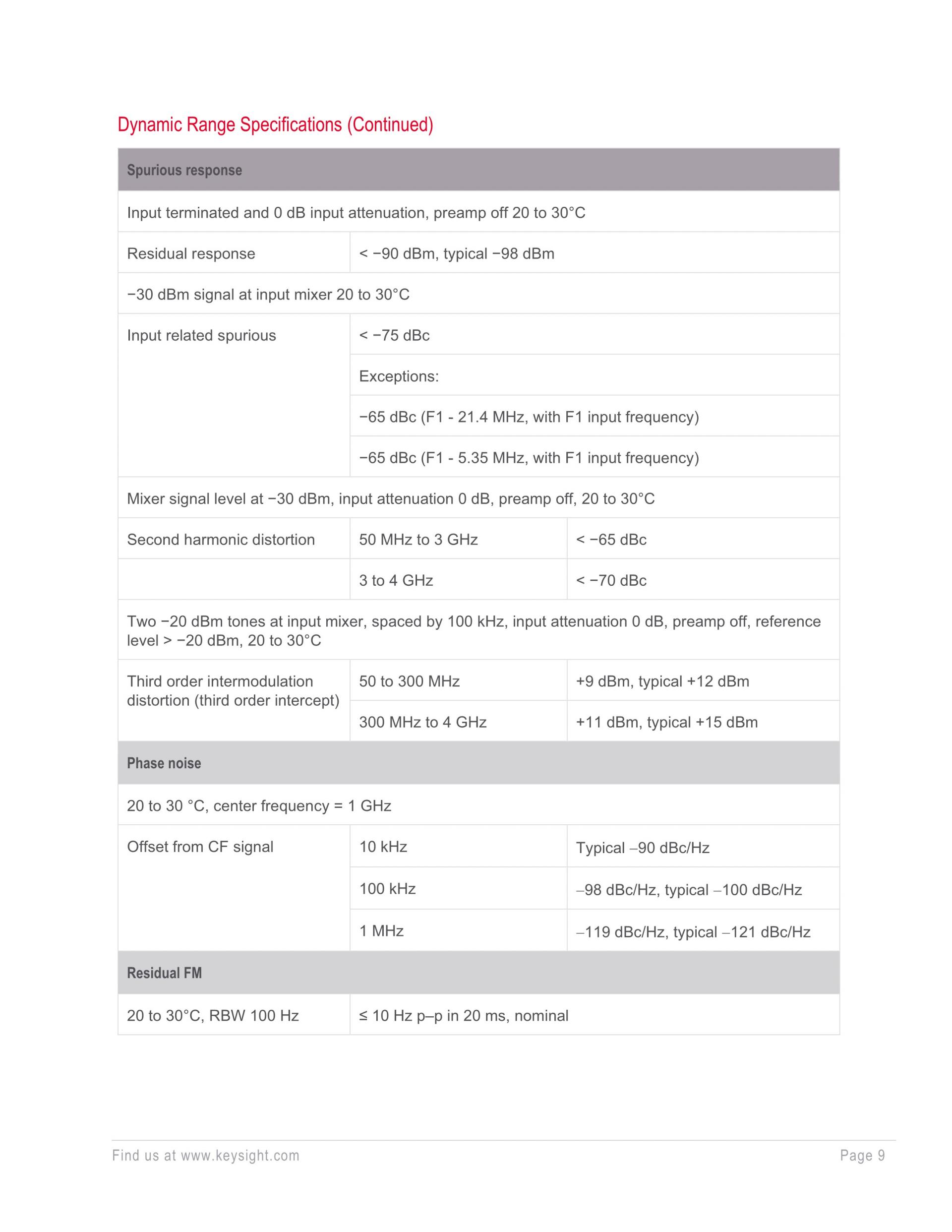 Dynamic Range Specifications (Continued)

| Spurious response | | |
|---|---|---|
| Input terminated and 0 dB input attenuation, preamp off 20 to 30°C | | |
| Residual response | < −90 dBm, typical −98 dBm | |
| −30 dBm signal at input mixer 20 to 30°C | | |
| Input related spurious | < −75 dBc | |
| | Exceptions: | |
| | −65 dBc (F1 - 21.4 MHz, with F1 input frequency) | |
| | −65 dBc (F1 - 5.35 MHz, with F1 input frequency) | |
| Mixer signal level at −30 dBm, input attenuation 0 dB, preamp off, 20 to 30°C | | |
| Second harmonic distortion | 50 MHz to 3 GHz | < −65 dBc |
| | 3 to 4 GHz | < −70 dBc |
| Two −20 dBm tones at input mixer, spaced by 100 kHz, input attenuation 0 dB, preamp off, reference level > −20 dBm, 20 to 30°C | | |
| Third order intermodulation distortion (third order intercept) | 50 to 300 MHz | +9 dBm, typical +12 dBm |
| | 300 MHz to 4 GHz | +11 dBm, typical +15 dBm |
| Phase noise | | |
| 20 to 30 °C, center frequency = 1 GHz | | |
| Offset from CF signal | 10 kHz | Typical –90 dBc/Hz |
| | 100 kHz | –98 dBc/Hz, typical –100 dBc/Hz |
| | 1 MHz | –119 dBc/Hz, typical –121 dBc/Hz |
| Residual FM | | |
| 20 to 30°C, RBW 100 Hz | ≤ 10 Hz p–p in 20 ms, nominal | |

Find us at www.keysight.com Page 9